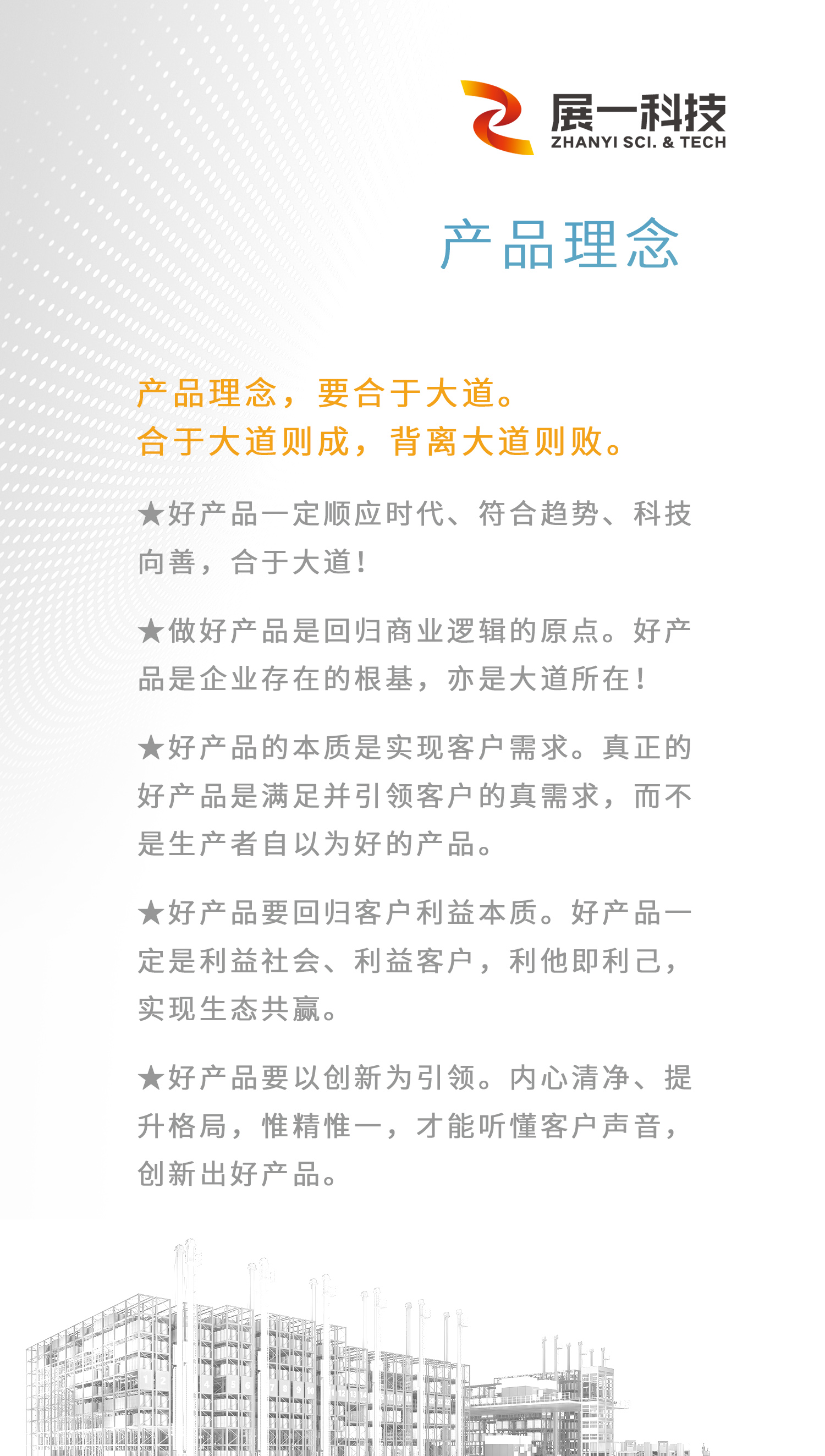 展一科技
ZHANYI SCI. & TECH

产品理念

产品理念，要合于大道。
合于大道则成，背离大道则败。

★好产品一定顺应时代、符合趋势、科技向善，合于大道！

★做好产品是回归商业逻辑的原点。好产品是企业存在的根基，亦是大道所在！

★好产品的本质是实现客户需求。真正的好产品是满足并引领客户的真需求，而不是生产者自以为好的产品。

★好产品要回归客户利益本质。好产品一定是利益社会、利益客户，利他即利己，实现生态共赢。

★好产品要以创新为引领。内心清净、提升格局，惟精惟一，才能听懂客户声音，创新出好产品。